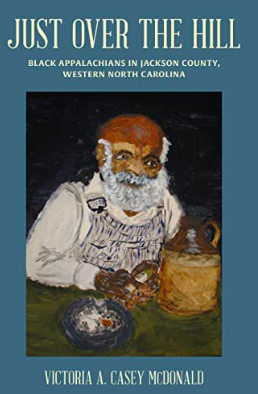 JUST OVER THE HILL

BLACK APPALACHIANS IN JACKSON COUNTY, WESTERN NORTH CAROLINA

VICTORIA A. CASEY McDONALD